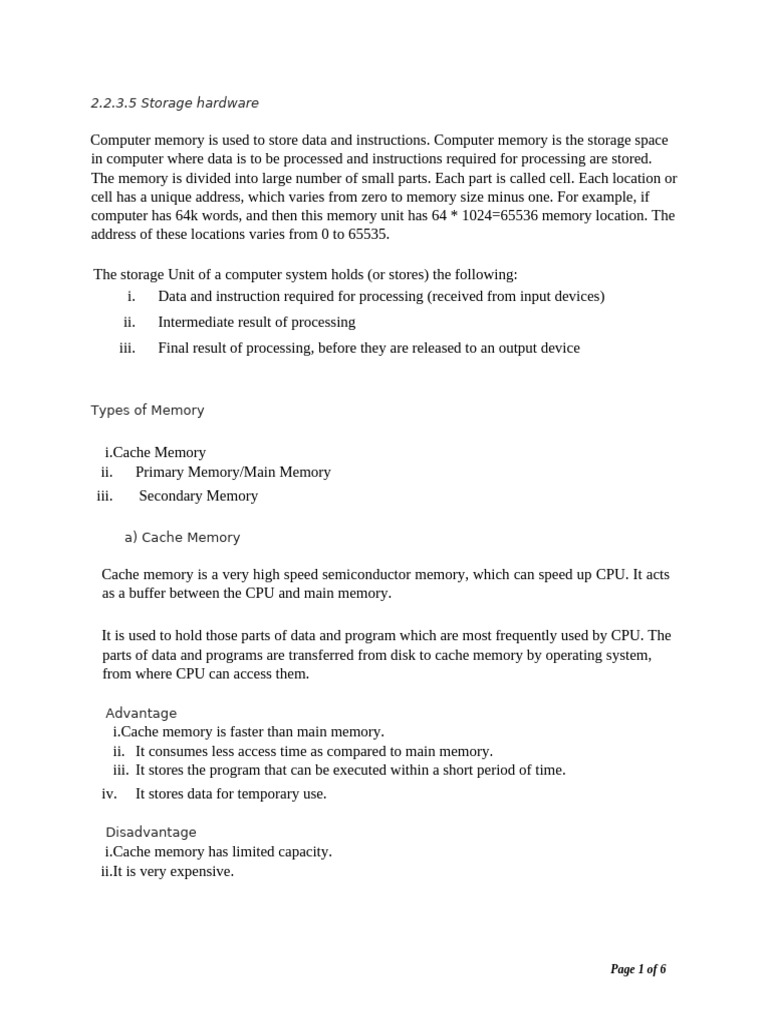 2.2.3.5 Storage hardware

Computer memory is used to store data and instructions. Computer memory is the storage space in computer where data is to be processed and instructions required for processing are stored. The memory is divided into large number of small parts. Each part is called cell. Each location or cell has a unique address, which varies from zero to memory size minus one. For example, if computer has 64k words, and then this memory unit has 64 * 1024=65536 memory location. The address of these locations varies from 0 to 65535.

The storage Unit of a computer system holds (or stores) the following:
i. Data and instruction required for processing (received from input devices)
ii. Intermediate result of processing
iii. Final result of processing, before they are released to an output device

Types of Memory

i.Cache Memory
ii. Primary Memory/Main Memory
iii. Secondary Memory

a) Cache Memory

Cache memory is a very high speed semiconductor memory, which can speed up CPU. It acts as a buffer between the CPU and main memory.

It is used to hold those parts of data and program which are most frequently used by CPU. The parts of data and programs are transferred from disk to cache memory by operating system, from where CPU can access them.

Advantage
i.Cache memory is faster than main memory.
ii. It consumes less access time as compared to main memory.
iii. It stores the program that can be executed within a short period of time.
iv. It stores data for temporary use.

Disadvantage
i.Cache memory has limited capacity.
ii.It is very expensive.

Page 1 of 6